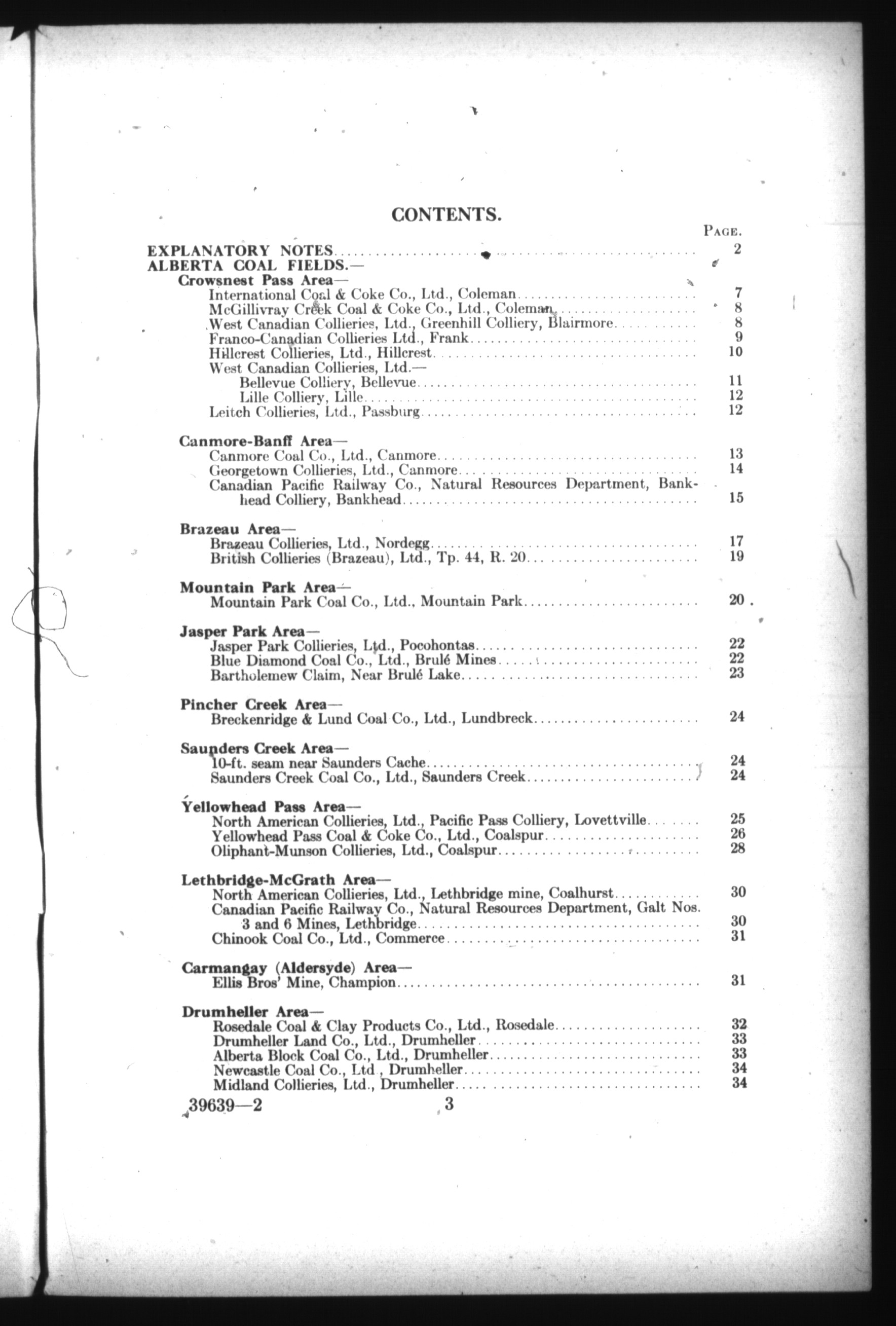 CONTENTS.

PAGE.

EXPLANATORY NOTES .......... 2

ALBERTA COAL FIELDS.—

Crowsnest Pass Area—

International Coal & Coke Co., Ltd., Coleman .......... 7
McGillivray Creek Coal & Coke Co., Ltd., Coleman .......... 8
West Canadian Collieries, Ltd., Greenhill Colliery, Blairmore .......... 8
Franco-Canadian Collieries Ltd., Frank .......... 9
Hillcrest Collieries, Ltd., Hillcrest .......... 10
West Canadian Collieries, Ltd.—
Bellevue Colliery, Bellevue .......... 11
Lille Colliery, Lille .......... 12
Leitch Collieries, Ltd., Passburg .......... 12

Canmore-Banff Area—

Canmore Coal Co., Ltd., Canmore .......... 13
Georgetown Collieries, Ltd., Canmore .......... 14
Canadian Pacific Railway Co., Natural Resources Department, Bankhead Colliery, Bankhead .......... 15

Brazeau Area—

Brazeau Collieries, Ltd., Nordegg .......... 17
British Collieries (Brazeau), Ltd., Tp. 44, R. 20 .......... 19

Mountain Park Area—

Mountain Park Coal Co., Ltd., Mountain Park .......... 20

Jasper Park Area—

Jasper Park Collieries, Ltd., Pocohontas .......... 22
Blue Diamond Coal Co., Ltd., Brulé Mines .......... 22
Bartholemew Claim, Near Brulé Lake .......... 23

Pincher Creek Area—

Breckenridge & Lund Coal Co., Ltd., Lundbreck .......... 24

Saunders Creek Area—

10-ft. seam near Saunders Cache .......... 24
Saunders Creek Coal Co., Ltd., Saunders Creek .......... 24

Yellowhead Pass Area—

North American Collieries, Ltd., Pacific Pass Colliery, Lovettville .......... 25
Yellowhead Pass Coal & Coke Co., Ltd., Coalspur .......... 26
Oliphant-Munson Collieries, Ltd., Coalspur .......... 28

Lethbridge-McGrath Area—

North American Collieries, Ltd., Lethbridge mine, Coalhurst .......... 30
Canadian Pacific Railway Co., Natural Resources Department, Galt Nos. 3 and 6 Mines, Lethbridge .......... 30
Chinook Coal Co., Ltd., Commerce .......... 31

Carmangay (Aldersyde) Area—

Ellis Bros' Mine, Champion .......... 31

Drumheller Area—

Rosedale Coal & Clay Products Co., Ltd., Rosedale .......... 32
Drumheller Land Co., Ltd., Drumheller .......... 33
Alberta Block Coal Co., Ltd., Drumheller .......... 33
Newcastle Coal Co., Ltd , Drumheller .......... 34
Midland Collieries, Ltd., Drumheller .......... 34

39639—2 3